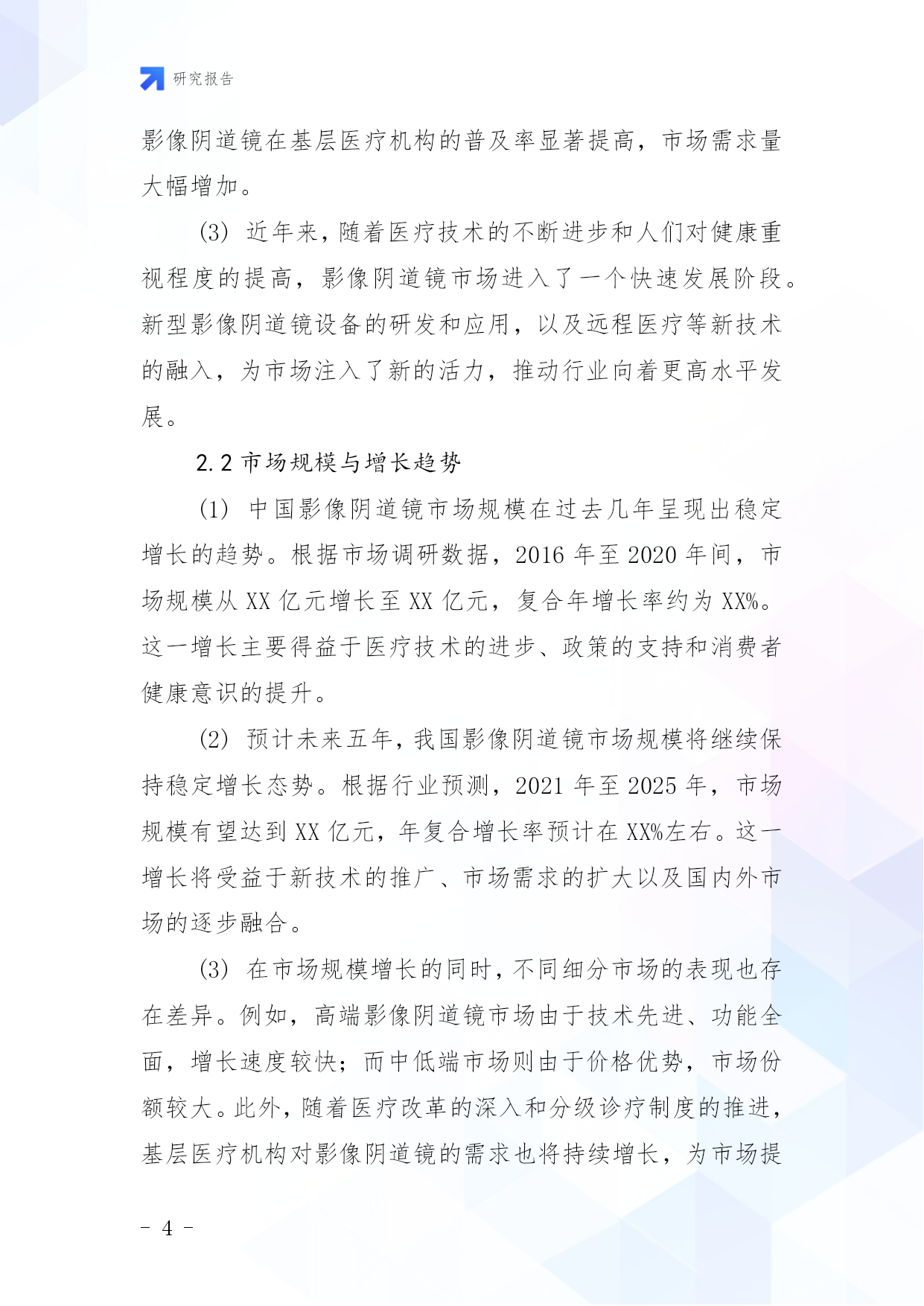 研究报告

影像阴道镜在基层医疗机构的普及率显著提高，市场需求量大幅增加。

(3) 近年来，随着医疗技术的不断进步和人们对健康重视程度的提高，影像阴道镜市场进入了一个快速发展阶段。新型影像阴道镜设备的研发和应用，以及远程医疗等新技术的融入，为市场注入了新的活力，推动行业向着更高水平发展。

2.2 市场规模与增长趋势

(1) 中国影像阴道镜市场规模在过去几年呈现出稳定增长的趋势。根据市场调研数据，2016 年至 2020 年间，市场规模从 XX 亿元增长至 XX 亿元，复合年增长率约为 XX%。这一增长主要得益于医疗技术的进步、政策的支持和消费者健康意识的提升。

(2) 预计未来五年，我国影像阴道镜市场规模将继续保持稳定增长态势。根据行业预测，2021 年至 2025 年，市场规模有望达到 XX 亿元，年复合增长率预计在 XX%左右。这一增长将受益于新技术的推广、市场需求的扩大以及国内外市场的逐步融合。

(3) 在市场规模增长的同时，不同细分市场的表现也存在差异。例如，高端影像阴道镜市场由于技术先进、功能全面，增长速度较快；而中低端市场则由于价格优势，市场份额较大。此外，随着医疗改革的深入和分级诊疗制度的推进，基层医疗机构对影像阴道镜的需求也将持续增长，为市场提

- 4 -